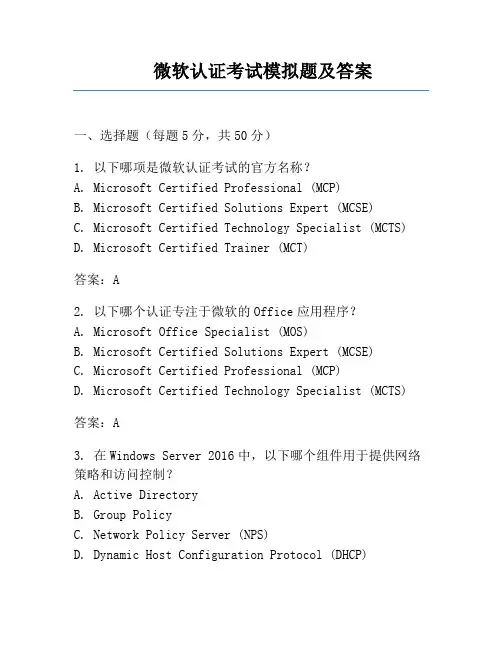 微软认证考试模拟题及答案

一、选择题（每题 5 分，共 50 分）

1. 以下哪项是微软认证考试的官方名称？
A. Microsoft Certified Professional (MCP)
B. Microsoft Certified Solutions Expert (MCSE)
C. Microsoft Certified Technology Specialist (MCTS)
D. Microsoft Certified Trainer (MCT)

答案：A

2. 以下哪个认证专注于微软的 Office 应用程序？
A. Microsoft Office Specialist (MOS)
B. Microsoft Certified Solutions Expert (MCSE)
C. Microsoft Certified Professional (MCP)
D. Microsoft Certified Technology Specialist (MCTS)

答案：A

3. 在 Windows Server 2016 中，以下哪个组件用于提供网络策略和访问控制？
A. Active Directory
B. Group Policy
C. Network Policy Server (NPS)
D. Dynamic Host Configuration Protocol (DHCP)